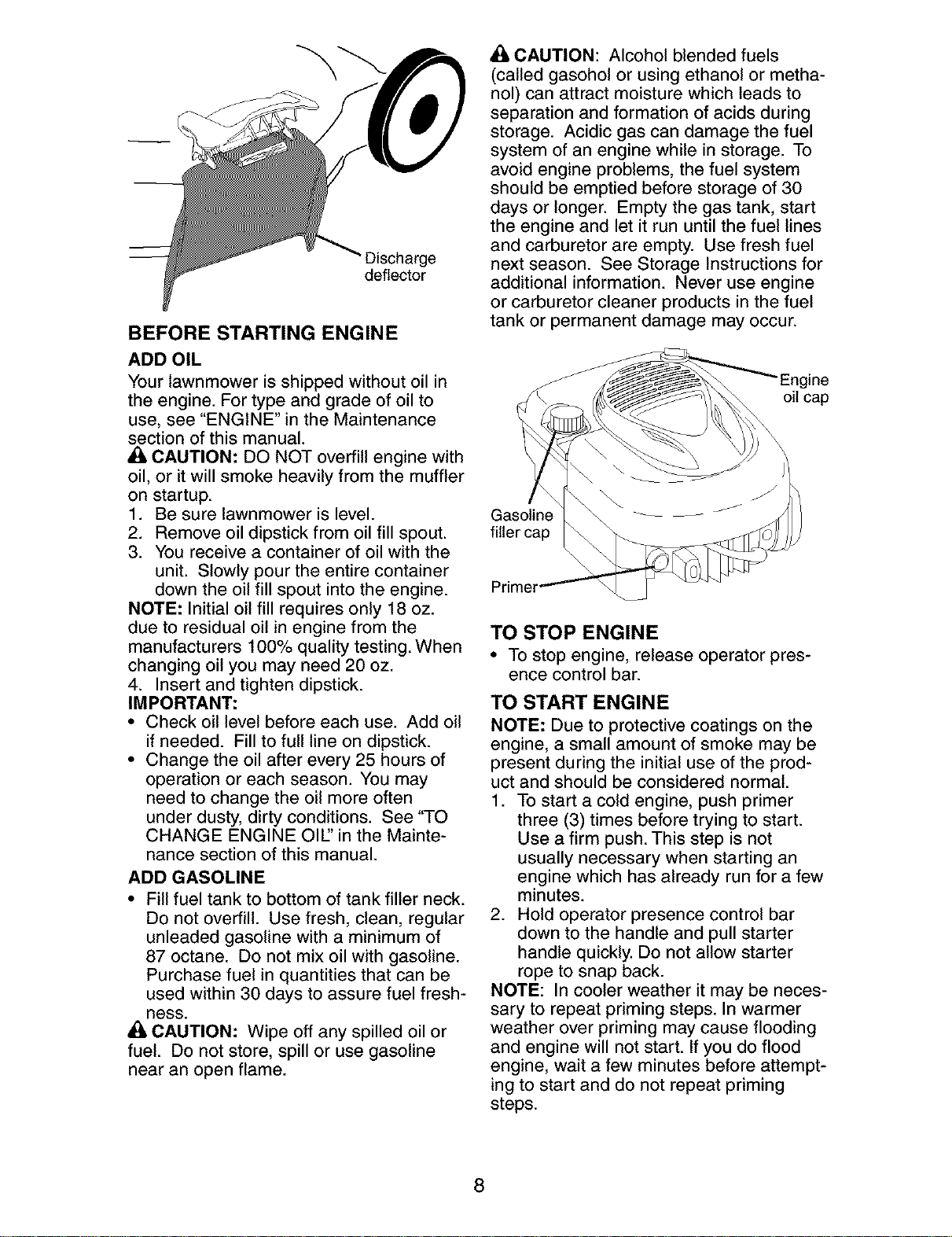 Discharge deflector

BEFORE STARTING ENGINE

ADD OIL

Your lawnmower is shipped without oil in the engine. For type and grade of oil to use, see "ENGINE" in the Maintenance section of this manual.

CAUTION: DO NOT overfill engine with oil, or it will smoke heavily from the muffler on startup.

1. Be sure lawnmower is level.
2. Remove oil dipstick from oil fill spout.
3. You receive a container of oil with the unit. Slowly pour the entire container down the oil fill spout into the engine.

NOTE: Initial oil fill requires only 18 oz. due to residual oil in engine from the manufacturers 100% quality testing. When changing oil you may need 20 oz.

4. Insert and tighten dipstick.

IMPORTANT:

• Check oil level before each use. Add oil if needed. Fill to full line on dipstick.
• Change the oil after every 25 hours of operation or each season. You may need to change the oil more often under dusty, dirty conditions. See "TO CHANGE ENGINE OIL" in the Maintenance section of this manual.

ADD GASOLINE

• Fill fuel tank to bottom of tank filler neck. Do not overfill. Use fresh, clean, regular unleaded gasoline with a minimum of 87 octane. Do not mix oil with gasoline. Purchase fuel in quantities that can be used within 30 days to assure fuel freshness.

CAUTION: Wipe off any spilled oil or fuel. Do not store, spill or use gasoline near an open flame.

CAUTION: Alcohol blended fuels (called gasohol or using ethanol or methanol) can attract moisture which leads to separation and formation of acids during storage. Acidic gas can damage the fuel system of an engine while in storage. To avoid engine problems, the fuel system should be emptied before storage of 30 days or longer. Empty the gas tank, start the engine and let it run until the fuel lines and carburetor are empty. Use fresh fuel next season. See Storage Instructions for additional information. Never use engine or carburetor cleaner products in the fuel tank or permanent damage may occur.

Engine oil cap

Gasoline filler cap

Primer

TO STOP ENGINE

• To stop engine, release operator presence control bar.

TO START ENGINE

NOTE: Due to protective coatings on the engine, a small amount of smoke may be present during the initial use of the product and should be considered normal.

1. To start a cold engine, push primer three (3) times before trying to start. Use a firm push. This step is not usually necessary when starting an engine which has already run for a few minutes.
2. Hold operator presence control bar down to the handle and pull starter handle quickly. Do not allow starter rope to snap back.

NOTE: In cooler weather it may be necessary to repeat priming steps. In warmer weather over priming may cause flooding and engine will not start. If you do flood engine, wait a few minutes before attempting to start and do not repeat priming steps.

8